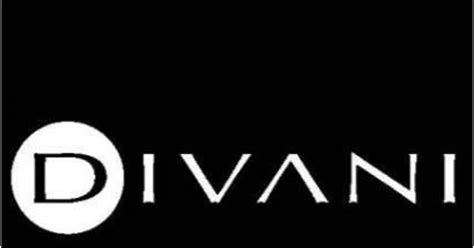 DIVANI